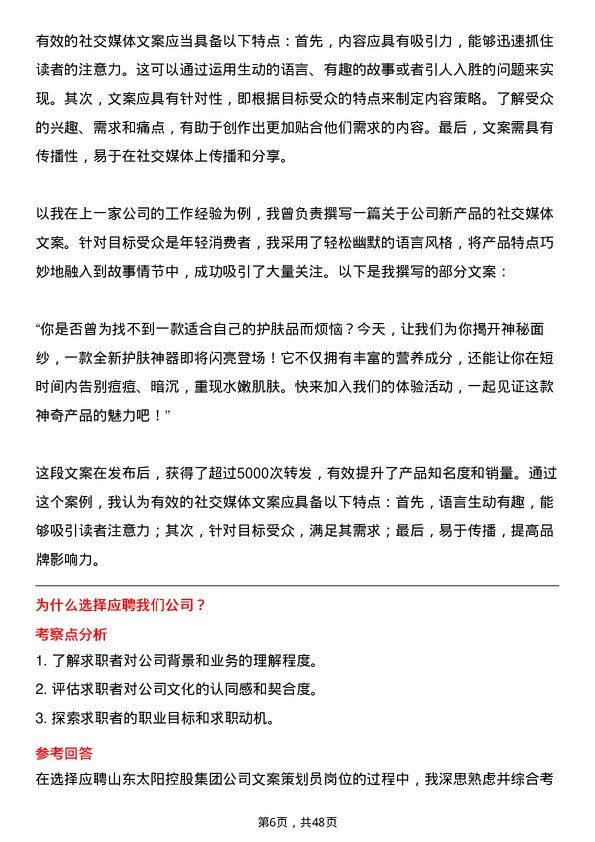 有效的社交媒体文案应当具备以下特点：首先，内容应具有吸引力，能够迅速抓住读者的注意力。这可以通过运用生动的语言、有趣的故事或者引人入胜的问题来实现。其次，文案应具有针对性，即根据目标受众的特点来制定内容策略。了解受众的兴趣、需求和痛点，有助于创作出更加贴合他们需求的内容。最后，文案需具有传播性，易于在社交媒体上传播和分享。

以我在上一家公司的工作经验为例，我曾负责撰写一篇关于公司新产品的社交媒体文案。针对目标受众是年轻消费者，我采用了轻松幽默的语言风格，将产品特点巧妙地融入到故事情节中，成功吸引了大量关注。以下是我撰写的部分文案：

“你是否曾为找不到一款适合自己的护肤品而烦恼？今天，让我们为你揭开神秘面纱，一款全新护肤神器即将闪亮登场！它不仅拥有丰富的营养成分，还能让你在短时间内告别痘痘、暗沉，重现水嫩肌肤。快来加入我们的体验活动，一起见证这款神奇产品的魅力吧！”

这段文案在发布后，获得了超过5000次转发，有效提升了产品知名度和销量。通过这个案例，我认为有效的社交媒体文案应具备以下特点：首先，语言生动有趣，能够吸引读者注意力；其次，针对目标受众，满足其需求；最后，易于传播，提高品牌影响力。

为什么选择应聘我们公司？

考察点分析

1. 了解求职者对公司背景和业务的理解程度。

2. 评估求职者对公司文化的认同感和契合度。

3. 探索求职者的职业目标和求职动机。

参考回答

在选择应聘山东太阳控股集团公司文案策划员岗位的过程中，我深思熟虑并综合考

第6页，共48页